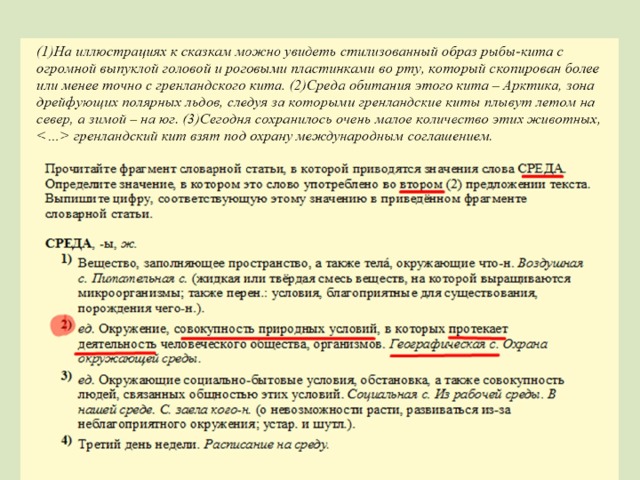 (1)На иллюстрациях к сказкам можно увидеть стилизованный образ рыбы-кита с огромной выпуклой головой и роговыми пластинками во рту, который скопирован более или менее точно с гренландского кита. (2)Среда обитания этого кита – Арктика, зона дрейфующих полярных льдов, следуя за которыми гренландские киты плывут летом на север, а зимой – на юг. (3)Сегодня сохранилось очень малое количество этих животных, <…> гренландский кит взят под охрану международным соглашением.

Прочитайте фрагмент словарной статьи, в которой приводятся значения слова СРЕДА. Определите значение, в котором это слово употреблено во втором (2) предложении текста. Выпишите цифру, соответствующую этому значению в приведённом фрагменте словарной статьи.

СРЕДА, -ы, ж.

1) Вещество, заполняющее пространство, а также тела́, окружающие что-н. Воздушная с. Питательная с. (жидкая или твёрдая смесь веществ, на которой выращиваются микроорганизмы; также перен.: условия, благоприятные для существования, порождения чего-н.).

2) ед. Окружение, совокупность природных условий, в которых протекает деятельность человеческого общества, организмов. Географическая с. Охрана окружающей среды.

3) ед. Окружающие социально-бытовые условия, обстановка, а также совокупность людей, связанных общностью этих условий. Социальная с. Из рабочей среды. В нашей среде. С. заела кого-н. (о невозможности расти, развиваться из-за неблагоприятного окружения; устар. и шутл.).

4) Третий день недели. Расписание на среду.